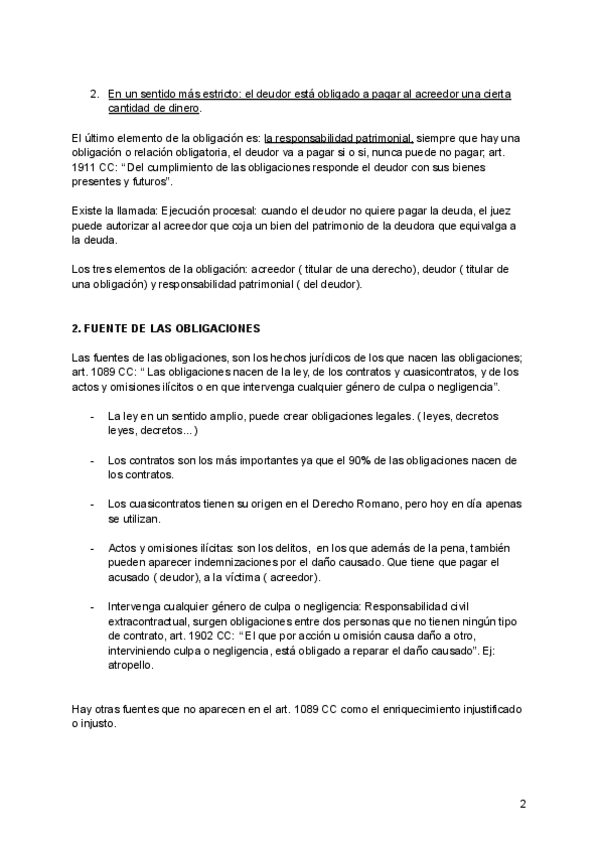 2. En un sentido más estricto: el deudor está obligado a pagar al acreedor una cierta cantidad de dinero.

El último elemento de la obligación es: la responsabilidad patrimonial, siempre que hay una obligación o relación obligatoria, el deudor va a pagar si o si, nunca puede no pagar; art. 1911 CC: “ Del cumplimiento de las obligaciones responde el deudor con sus bienes presentes y futuros”.

Existe la llamada: Ejecución procesal: cuando el deudor no quiere pagar la deuda, el juez puede autorizar al acreedor que coja un bien del patrimonio de la deudora que equivalga a la deuda.

Los tres elementos de la obligación: acreedor ( titular de una derecho), deudor ( titular de una obligación) y responsabilidad patrimonial ( del deudor).

2. FUENTE DE LAS OBLIGACIONES

Las fuentes de las obligaciones, son los hechos jurídicos de los que nacen las obligaciones; art. 1089 CC: “ Las obligaciones nacen de la ley, de los contratos y cuasicontratos, y de los actos y omisiones ilícitos o en que intervenga cualquier género de culpa o negligencia”.

- La ley en un sentido amplio, puede crear obligaciones legales. ( leyes, decretos leyes, decretos...)

- Los contratos son los más importantes ya que el 90% de las obligaciones nacen de los contratos.

- Los cuasicontratos tienen su origen en el Derecho Romano, pero hoy en día apenas se utilizan.

- Actos y omisiones ilícitas: son los delitos, en los que además de la pena, también pueden aparecer indemnizaciones por el daño causado. Que tiene que pagar el acusado ( deudor), a la víctima ( acreedor).

- Intervenga cualquier género de culpa o negligencia: Responsabilidad civil extracontractual, surgen obligaciones entre dos personas que no tienen ningún tipo de contrato, art. 1902 CC: “ El que por acción u omisión causa daño a otro, interviniendo culpa o negligencia, está obligado a reparar el daño causado”. Ej: atropello.

Hay otras fuentes que no aparecen en el art. 1089 CC como el enriquecimiento injustificado o injusto.

2